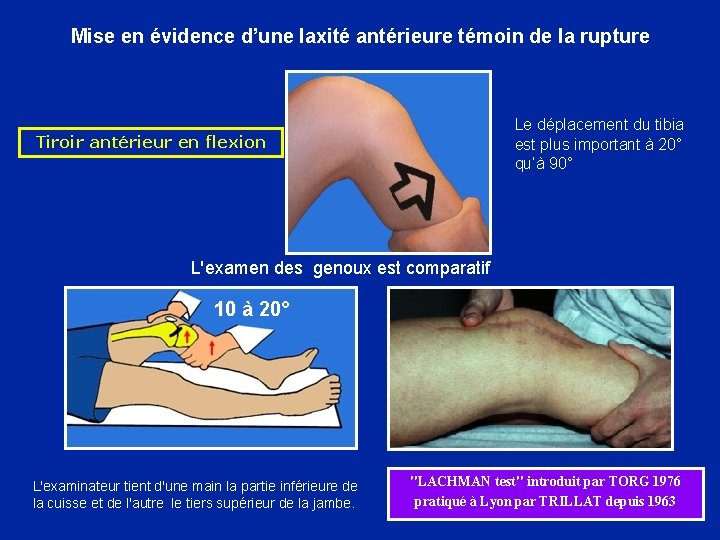 Mise en évidence d'une laxité antérieure témoin de la rupture

Tiroir antérieur en flexion

Le déplacement du tibia est plus important à 20° qu'à 90°

L'examen des genoux est comparatif

10 à 20°

L'examinateur tient d'une main la partie inférieure de la cuisse et de l'autre le tiers supérieur de la jambe.

"LACHMAN test" introduit par TORG 1976 pratiqué à Lyon par TRILLAT depuis 1963